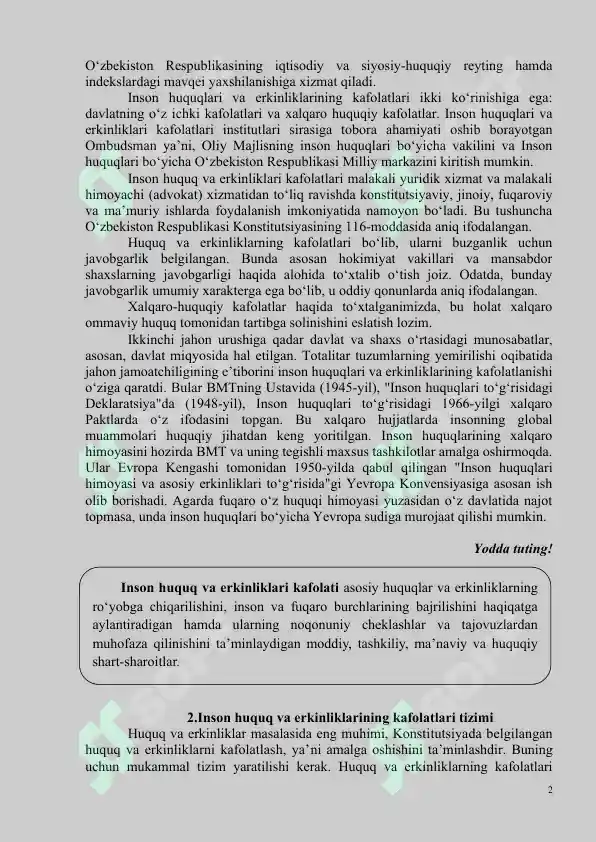 O‘zbekiston Respublikasining iqtisodiy va siyosiy-huquqiy reyting hamda indekslardagi mavqei yaxshilanishiga xizmat qiladi.

Inson huquqlari va erkinliklarining kafolatlari ikki ko‘rinishiga ega: davlatning o‘z ichki kafolatlari va xalqaro huquqiy kafolatlar. Inson huquqlari va erkinliklari kafolatlari institutlari sirasiga tobora ahamiyati oshib borayotgan Ombudsman ya’ni, Oliy Majlisning inson huquqlari bo‘yicha vakilini va Inson huquqlari bo‘yicha O‘zbekiston Respublikasi Milliy markazini kiritish mumkin.

Inson huquq va erkinliklari kafolatlari malakali yuridik xizmat va malakali himoyachi (advokat) xizmatidan to‘liq ravishda konstitutsiyaviy, jinoiy, fuqaroviy va ma’muriy ishlarda foydalanish imkoniyatida namoyon bo‘ladi. Bu tushuncha O‘zbekiston Respublikasi Konstitutsiyasining 116-moddasida aniq ifodalangan.

Huquq va erkinliklarning kafolatlari bo‘lib, ularni buzganlik uchun javobgarlik belgilangan. Bunda asosan hokimiyat vakillari va mansabdor shaxslarning javobgarligi haqida alohida to‘xtalib o‘tish joiz. Odatda, bunday javobgarlik umumiy xarakterga ega bo‘lib, u oddiy qonunlarda aniq ifodalangan.

Xalqaro-huquqiy kafolatlar haqida to‘xtalganimizda, bu holat xalqaro ommaviy huquq tomonidan tartibga solinishini eslatish lozim.

Ikkinchi jahon urushiga qadar davlat va shaxs o‘rtasidagi munosabatlar, asosan, davlat miqyosida hal etilgan. Totalitar tuzumlarning yemirilishi oqibatida jahon jamoatchiligining e’tiborini inson huquqlari va erkinliklarining kafolatlanishi o‘ziga qaratdi. Bular BMTning Ustavida (1945-yil), "Inson huquqlari to‘g‘risidagi Deklaratsiya"da (1948-yil), Inson huquqlari to‘g‘risidagi 1966-yilgi xalqaro Paktlarda o‘z ifodasini topgan. Bu xalqaro hujjatlarda insonning global muammolari huquqiy jihatdan keng yoritilgan. Inson huquqlarining xalqaro himoyasini hozirda BMT va uning tegishli maxsus tashkilotlar amalga oshirmoqda. Ular Evropa Kengashi tomonidan 1950-yilda qabul qilingan "Inson huquqlari himoyasi va asosiy erkinliklari to‘g‘risida"gi Yevropa Konvensiyasiga asosan ish olib borishadi. Agarda fuqaro o‘z huquqi himoyasi yuzasidan o‘z davlatida najot topmasa, unda inson huquqlari bo‘yicha Yevropa sudiga murojaat qilishi mumkin.

Yodda tuting!

Inson huquq va erkinliklari kafolati asosiy huquqlar va erkinliklarning ro‘yobga chiqarilishini, inson va fuqaro burchlarining bajrilishini haqiqatga aylantiradigan hamda ularning noqonuniy cheklashlar va tajovuzlardan muhofaza qilinishini ta’minlaydigan moddiy, tashkiliy, ma’naviy va huquqiy shart-sharoitlar.

2.Inson huquq va erkinliklarining kafolatlari tizimi

Huquq va erkinliklar masalasida eng muhimi, Konstitutsiyada belgilangan huquq va erkinliklarni kafolatlash, ya’ni amalga oshishini ta’minlashdir. Buning uchun mukammal tizim yaratilishi kerak. Huquq va erkinliklarning kafolatlari

2